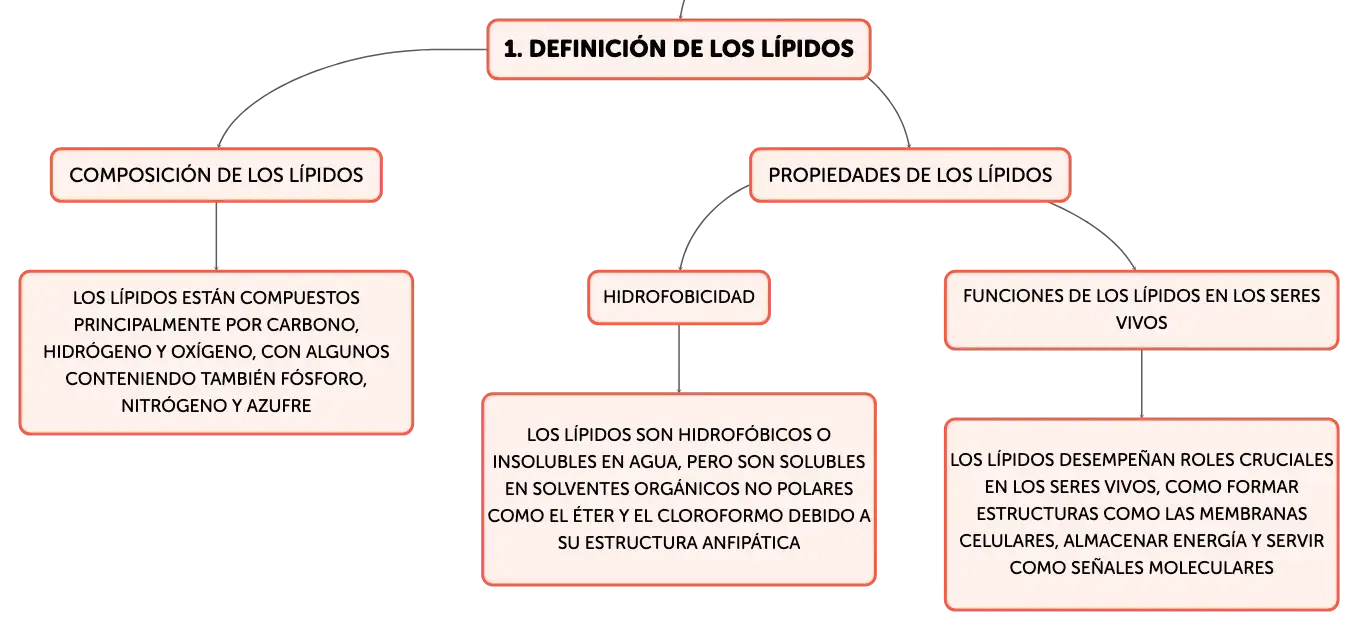 1. DEFINICIÓN DE LOS LÍPIDOS

COMPOSICIÓN DE LOS LÍPIDOS

LOS LÍPIDOS ESTÁN COMPUESTOS PRINCIPALMENTE POR CARBONO, HIDRÓGENO Y OXÍGENO, CON ALGUNOS CONTENIENDO TAMBIÉN FÓSFORO, NITRÓGENO Y AZUFRE

PROPIEDADES DE LOS LÍPIDOS

HIDROFOBICIDAD

LOS LÍPIDOS SON HIDROFÓBICOS O INSOLUBLES EN AGUA, PERO SON SOLUBLES EN SOLVENTES ORGÁNICOS NO POLARES COMO EL ÉTER Y EL CLOROFORMO DEBIDO A SU ESTRUCTURA ANFIPÁTICA

FUNCIONES DE LOS LÍPIDOS EN LOS SERES VIVOS

LOS LÍPIDOS DESEMPEÑAN ROLES CRUCIALES EN LOS SERES VIVOS, COMO FORMAR ESTRUCTURAS COMO LAS MEMBRANAS CELULARES, ALMACENAR ENERGÍA Y SERVIR COMO SEÑALES MOLECULARES